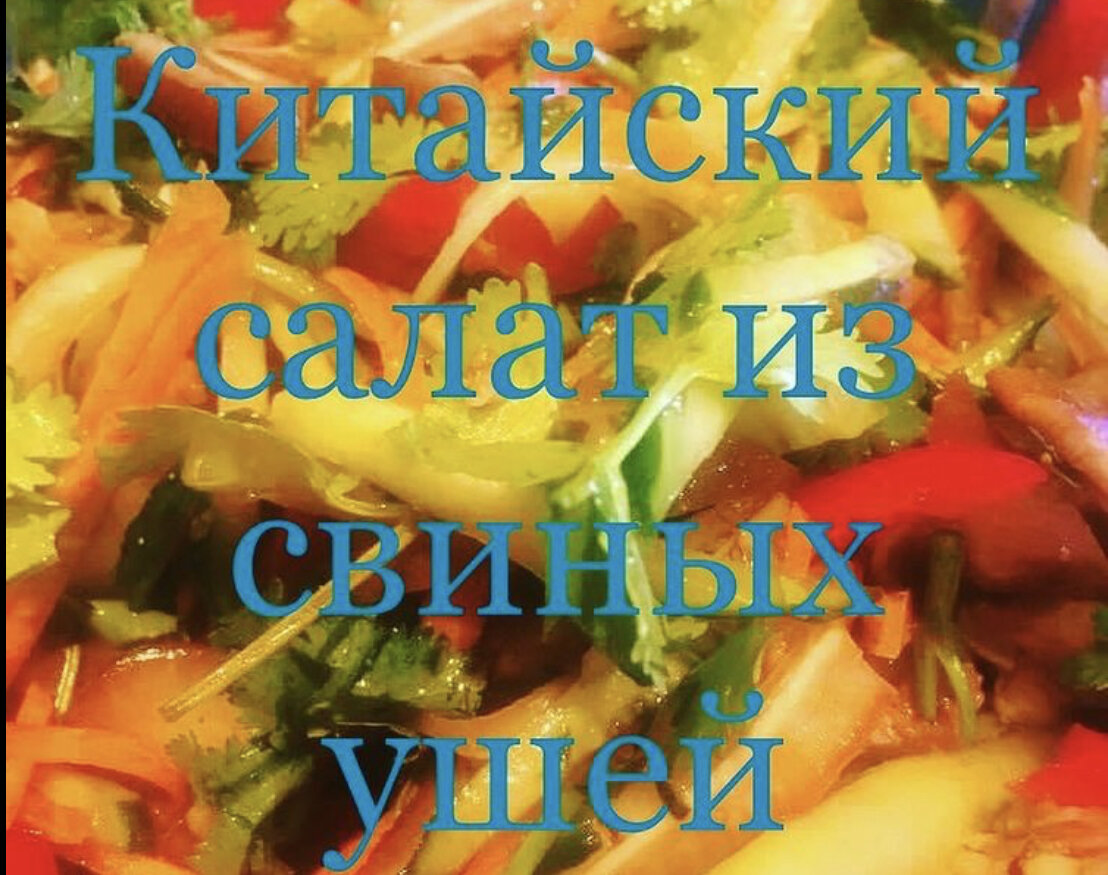 Китайский салат из свиных ушей